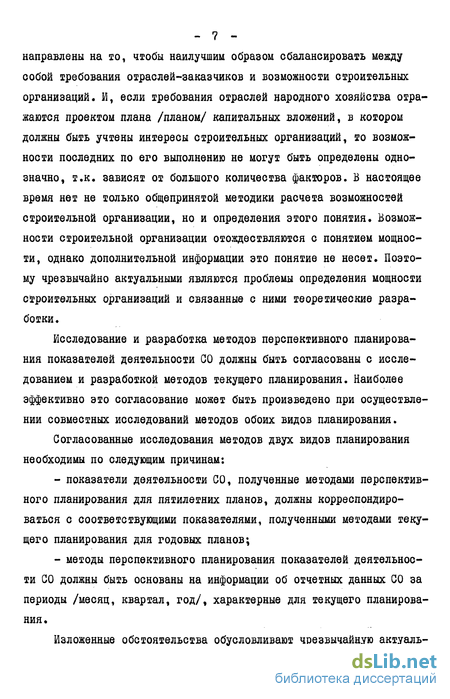 - 7 -

направлены на то, чтобы наилучшим образом сбалансировать между собой требования отраслей-заказчиков и возможности строительных организаций. И, если требования отраслей народного хозяйства отражаются проектом плана /планом/ капитальных вложений, в котором должны быть учтены интересы строительных организаций, то возможности последних по его выполнению не могут быть определены однозначно, т.к. зависят от большого количества факторов. В настоящее время нет не только общепринятой методики расчета возможностей строительной организации, но и определения этого понятия. Возможности строительной организации отождествляются с понятием мощности, однако дополнительной информации это понятие не несет. Поэтому чрезвычайно актуальными являются проблемы определения мощности строительных организаций и связанные с ними теоретические разработки.

Исследование и разработка методов перспективного планирования показателей деятельности СО должны быть согласованы с исследованием и разработкой методов текущего планирования. Наиболее эффективно это согласование может быть произведено при осуществлении совместных исследований методов обоих видов планирования.

Согласованные исследования методов двух видов планирования необходимы по следующим причинам:

- показатели деятельности СО, полученные методами перспективного планирования для пятилетних планов, должны корреспондироваться с соответствующими показателями, полученными методами текущего планирования для годовых планов;

- методы перспективного планирования показателей деятельности СО должны быть основаны на информации об отчетных данных СО за периоды /месяц, квартал, год/, характерные для текущего планирования.

Изложенные обстоятельства обусловливают чрезвычайную актуаль-

dsLib.net
библиотека диссертаций